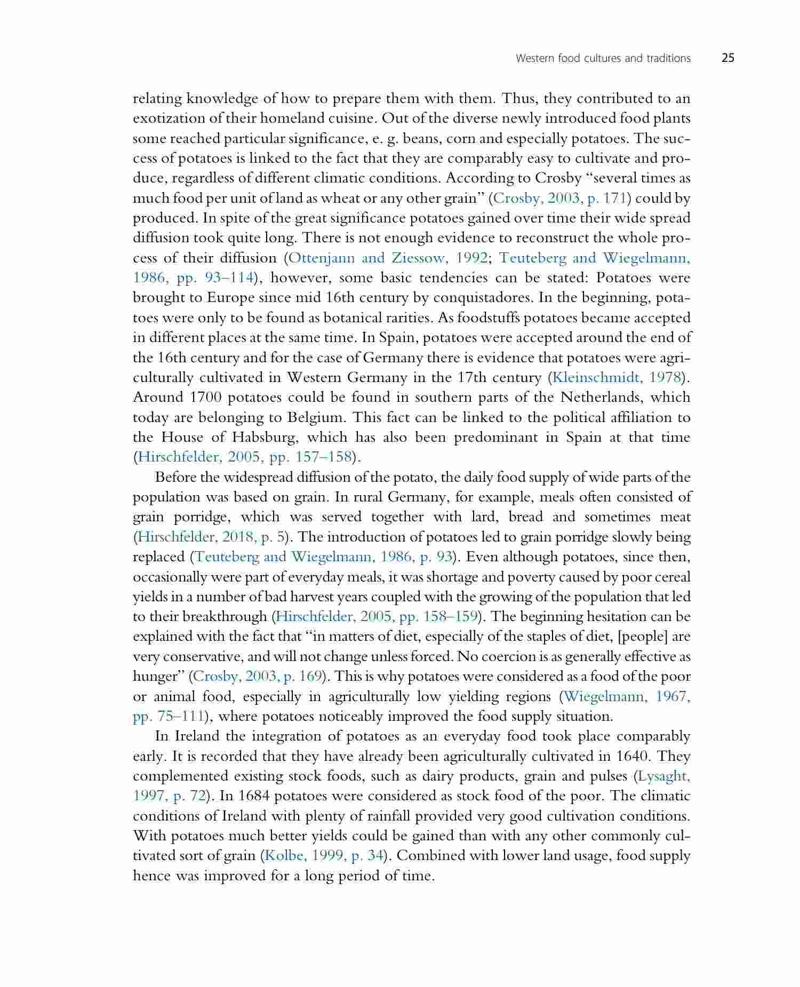 Western food cultures and traditions 25

relating knowledge of how to prepare them with them. Thus, they contributed to an exotization of their homeland cuisine. Out of the diverse newly introduced food plants some reached particular significance, e. g. beans, corn and especially potatoes. The success of potatoes is linked to the fact that they are comparably easy to cultivate and produce, regardless of different climatic conditions. According to Crosby "several times as much food per unit of land as wheat or any other grain" (Crosby, 2003, p. 171) could by produced. In spite of the great significance potatoes gained over time their wide spread diffusion took quite long. There is not enough evidence to reconstruct the whole process of their diffusion (Ottenjann and Ziessow, 1992; Teuteberg and Wiegelmann, 1986, pp. 93–114), however, some basic tendencies can be stated: Potatoes were brought to Europe since mid 16th century by conquistadores. In the beginning, potatoes were only to be found as botanical rarities. As foodstuffs potatoes became accepted in different places at the same time. In Spain, potatoes were accepted around the end of the 16th century and for the case of Germany there is evidence that potatoes were agriculturally cultivated in Western Germany in the 17th century (Kleinschmidt, 1978). Around 1700 potatoes could be found in southern parts of the Netherlands, which today are belonging to Belgium. This fact can be linked to the political affiliation to the House of Habsburg, which has also been predominant in Spain at that time (Hirschfelder, 2005, pp. 157–158).

Before the widespread diffusion of the potato, the daily food supply of wide parts of the population was based on grain. In rural Germany, for example, meals often consisted of grain porridge, which was served together with lard, bread and sometimes meat (Hirschfelder, 2018, p. 5). The introduction of potatoes led to grain porridge slowly being replaced (Teuteberg and Wiegelmann, 1986, p. 93). Even although potatoes, since then, occasionally were part of everyday meals, it was shortage and poverty caused by poor cereal yields in a number of bad harvest years coupled with the growing of the population that led to their breakthrough (Hirschfelder, 2005, pp. 158–159). The beginning hesitation can be explained with the fact that "in matters of diet, especially of the staples of diet, [people] are very conservative, and will not change unless forced. No coercion is as generally effective as hunger" (Crosby, 2003, p. 169). This is why potatoes were considered as a food of the poor or animal food, especially in agriculturally low yielding regions (Wiegelmann, 1967, pp. 75–111), where potatoes noticeably improved the food supply situation.

In Ireland the integration of potatoes as an everyday food took place comparably early. It is recorded that they have already been agriculturally cultivated in 1640. They complemented existing stock foods, such as dairy products, grain and pulses (Lysaght, 1997, p. 72). In 1684 potatoes were considered as stock food of the poor. The climatic conditions of Ireland with plenty of rainfall provided very good cultivation conditions. With potatoes much better yields could be gained than with any other commonly cultivated sort of grain (Kolbe, 1999, p. 34). Combined with lower land usage, food supply hence was improved for a long period of time.